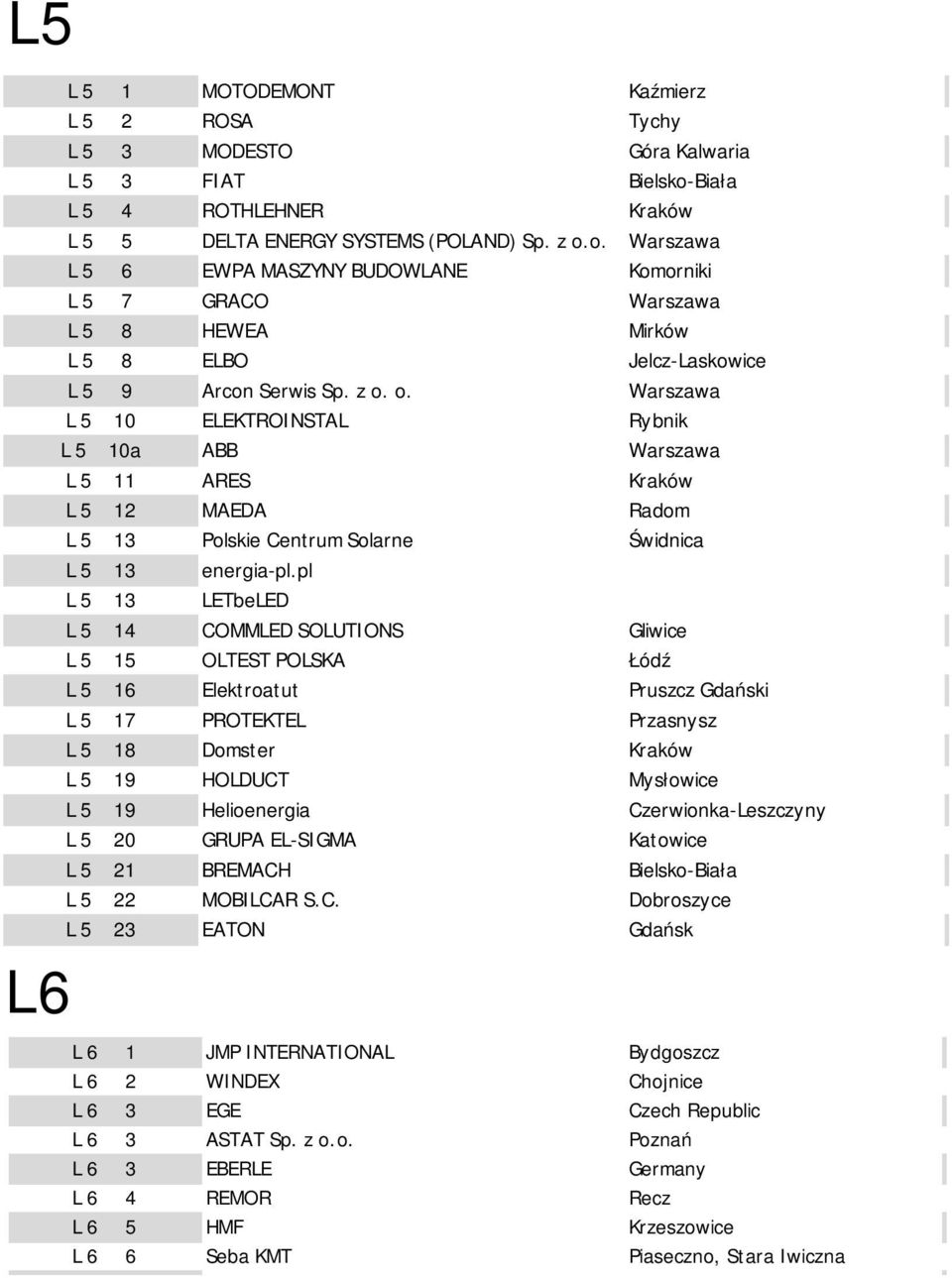 L5

| | | | |
|---|---|---|---|
| L 5 | 1 | MOTODEMONT | Kaźmierz |
| L 5 | 2 | ROSA | Tychy |
| L 5 | 3 | MODESTO | Góra Kalwaria |
| L 5 | 3 | FIAT | Bielsko-Biała |
| L 5 | 4 | ROTHLEHNER | Kraków |
| L 5 | 5 | DELTA ENERGY SYSTEMS (POLAND) Sp. z o.o. | Warszawa |
| L 5 | 6 | EWPA MASZYNY BUDOWLANE | Komorniki |
| L 5 | 7 | GRACO | Warszawa |
| L 5 | 8 | HEWEA | Mirków |
| L 5 | 8 | ELBO | Jelcz-Laskowice |
| L 5 | 9 | Arcon Serwis Sp. z o. o. | Warszawa |
| L 5 | 10 | ELEKTROINSTAL | Rybnik |
| L 5 | 10a | ABB | Warszawa |
| L 5 | 11 | ARES | Kraków |
| L 5 | 12 | MAEDA | Radom |
| L 5 | 13 | Polskie Centrum Solarne | Świdnica |
| L 5 | 13 | energia-pl.pl | |
| L 5 | 13 | LETbeLED | |
| L 5 | 14 | COMMLED SOLUTIONS | Gliwice |
| L 5 | 15 | OLTEST POLSKA | Łódź |
| L 5 | 16 | Elektroatut | Pruszcz Gdański |
| L 5 | 17 | PROTEKTEL | Przasnysz |
| L 5 | 18 | Domster | Kraków |
| L 5 | 19 | HOLDUCT | Mysłowice |
| L 5 | 19 | Helioenergia | Czerwionka-Leszczyny |
| L 5 | 20 | GRUPA EL-SIGMA | Katowice |
| L 5 | 21 | BREMACH | Bielsko-Biała |
| L 5 | 22 | MOBILCAR S.C. | Dobroszyce |
| L 5 | 23 | EATON | Gdańsk |

L6

| | | | |
|---|---|---|---|
| L 6 | 1 | JMP INTERNATIONAL | Bydgoszcz |
| L 6 | 2 | WINDEX | Chojnice |
| L 6 | 3 | EGE | Czech Republic |
| L 6 | 3 | ASTAT Sp. z o.o. | Poznań |
| L 6 | 3 | EBERLE | Germany |
| L 6 | 4 | REMOR | Recz |
| L 6 | 5 | HMF | Krzeszowice |
| L 6 | 6 | Seba KMT | Piaseczno, Stara Iwiczna |